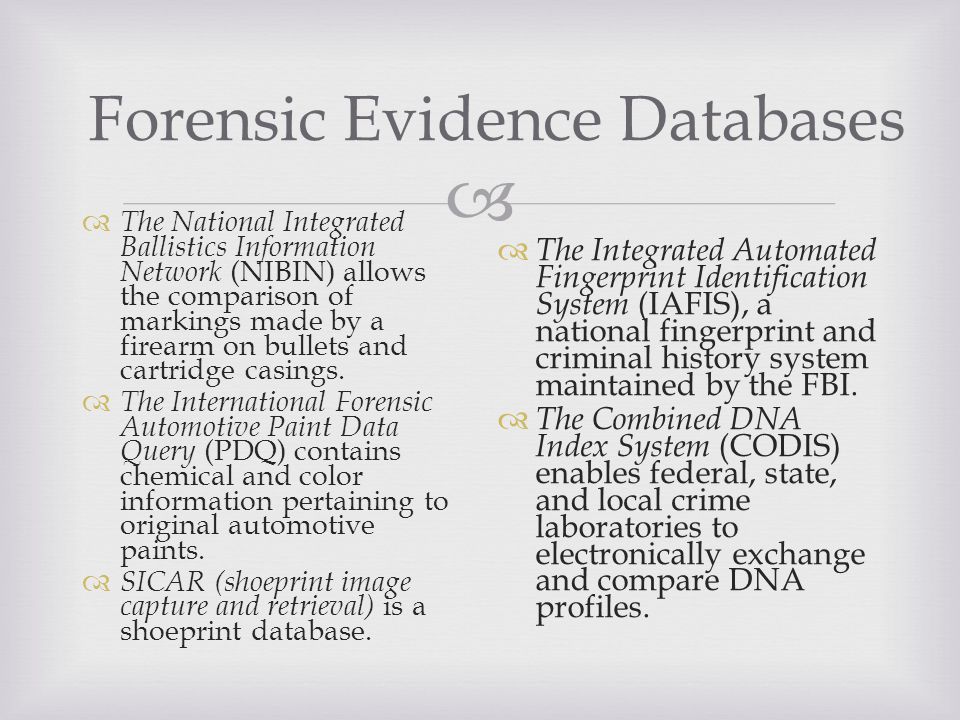 Forensic Evidence Databases

The National Integrated Ballistics Information Network (NIBIN) allows the comparison of markings made by a firearm on bullets and cartridge casings.

The International Forensic Automotive Paint Data Query (PDQ) contains chemical and color information pertaining to original automotive paints.

SICAR (shoeprint image capture and retrieval) is a shoeprint database.

The Integrated Automated Fingerprint Identification System (IAFIS), a national fingerprint and criminal history system maintained by the FBI.

The Combined DNA Index System (CODIS) enables federal, state, and local crime laboratories to electronically exchange and compare DNA profiles.